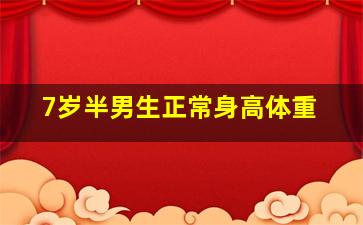 7岁半男生正常身高体重